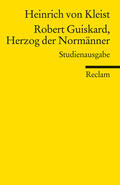 Heinrich von Kleist

Robert Guiskard, Herzog der Normänner

Studienausgabe

Reclam